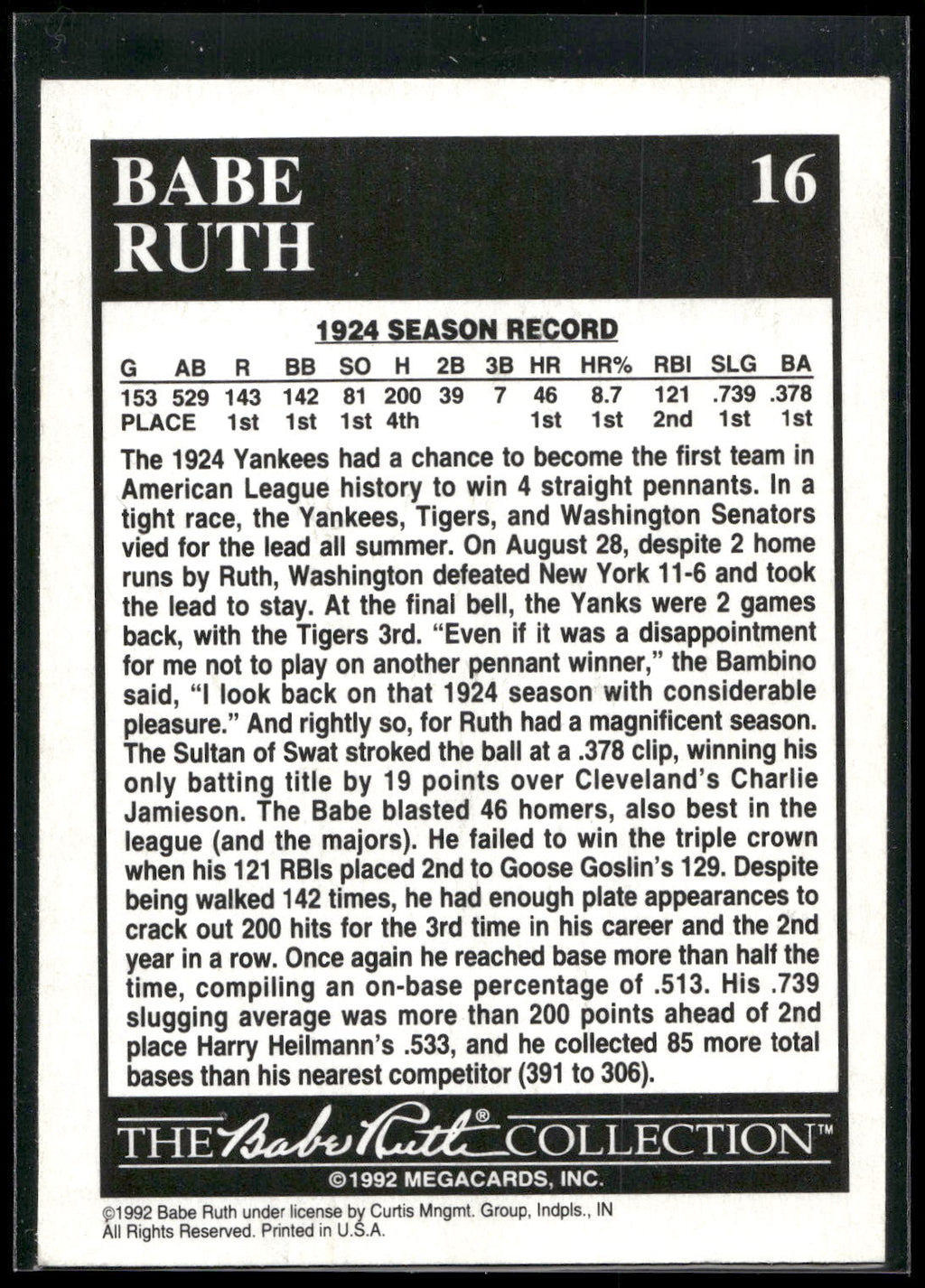 BABE RUTH

16

1924 SEASON RECORD

| G | AB | R | BB | SO | H | 2B | 3B | HR | HR% | RBI | SLG | BA |
|---|---|---|---|---|---|---|---|---|---|---|---|---|
| 153 | 529 | 143 | 142 | 81 | 200 | 39 | 7 | 46 | 8.7 | 121 | .739 | .378 |
| PLACE | | 1st | 1st | 1st | 4th | | | 1st | 1st | 2nd | 1st | 1st |

The 1924 Yankees had a chance to become the first team in American League history to win 4 straight pennants. In a tight race, the Yankees, Tigers, and Washington Senators vied for the lead all summer. On August 28, despite 2 home runs by Ruth, Washington defeated New York 11-6 and took the lead to stay. At the final bell, the Yanks were 2 games back, with the Tigers 3rd. "Even if it was a disappointment for me not to play on another pennant winner," the Bambino said, "I look back on that 1924 season with considerable pleasure." And rightly so, for Ruth had a magnificent season. The Sultan of Swat stroked the ball at a .378 clip, winning his only batting title by 19 points over Cleveland's Charlie Jamieson. The Babe blasted 46 homers, also best in the league (and the majors). He failed to win the triple crown when his 121 RBIs placed 2nd to Goose Goslin's 129. Despite being walked 142 times, he had enough plate appearances to crack out 200 hits for the 3rd time in his career and the 2nd year in a row. Once again he reached base more than half the time, compiling an on-base percentage of .513. His .739 slugging average was more than 200 points ahead of 2nd place Harry Heilmann's .533, and he collected 85 more total bases than his nearest competitor (391 to 306).

THE Babe Ruth® COLLECTION™
©1992 MEGACARDS, INC.

©1992 Babe Ruth under license by Curtis Mngmt. Group, Indpls., IN
All Rights Reserved. Printed in U.S.A.